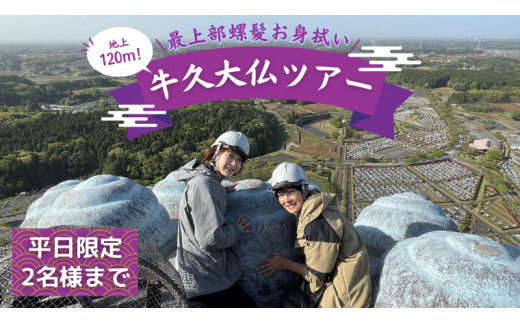 地上
120m!

最上部螺髪お身拭い

牛久大仏ツアー

平日限定
2名様まで